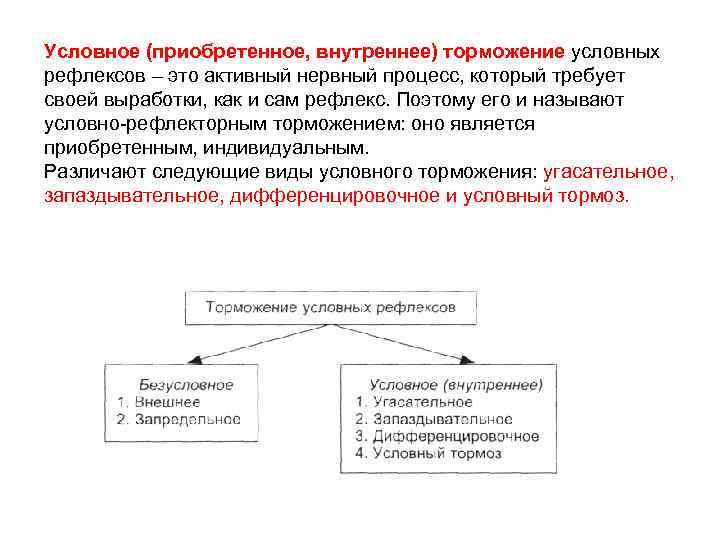 Условное (приобретенное, внутреннее) торможение условных рефлексов – это активный нервный процесс, который требует своей выработки, как и сам рефлекс. Поэтому его и называют условно-рефлекторным торможением: оно является приобретенным, индивидуальным.
Различают следующие виды условного торможения: угасательное, запаздывательное, дифференцировочное и условный тормоз.

Торможение условных рефлексов

Безусловное
1. Внешнее
2. Запредельное

Условное (внутреннее)
1. Угасательное
2. Запаздывательное
3. Дифференцировочное
4. Условный тормоз